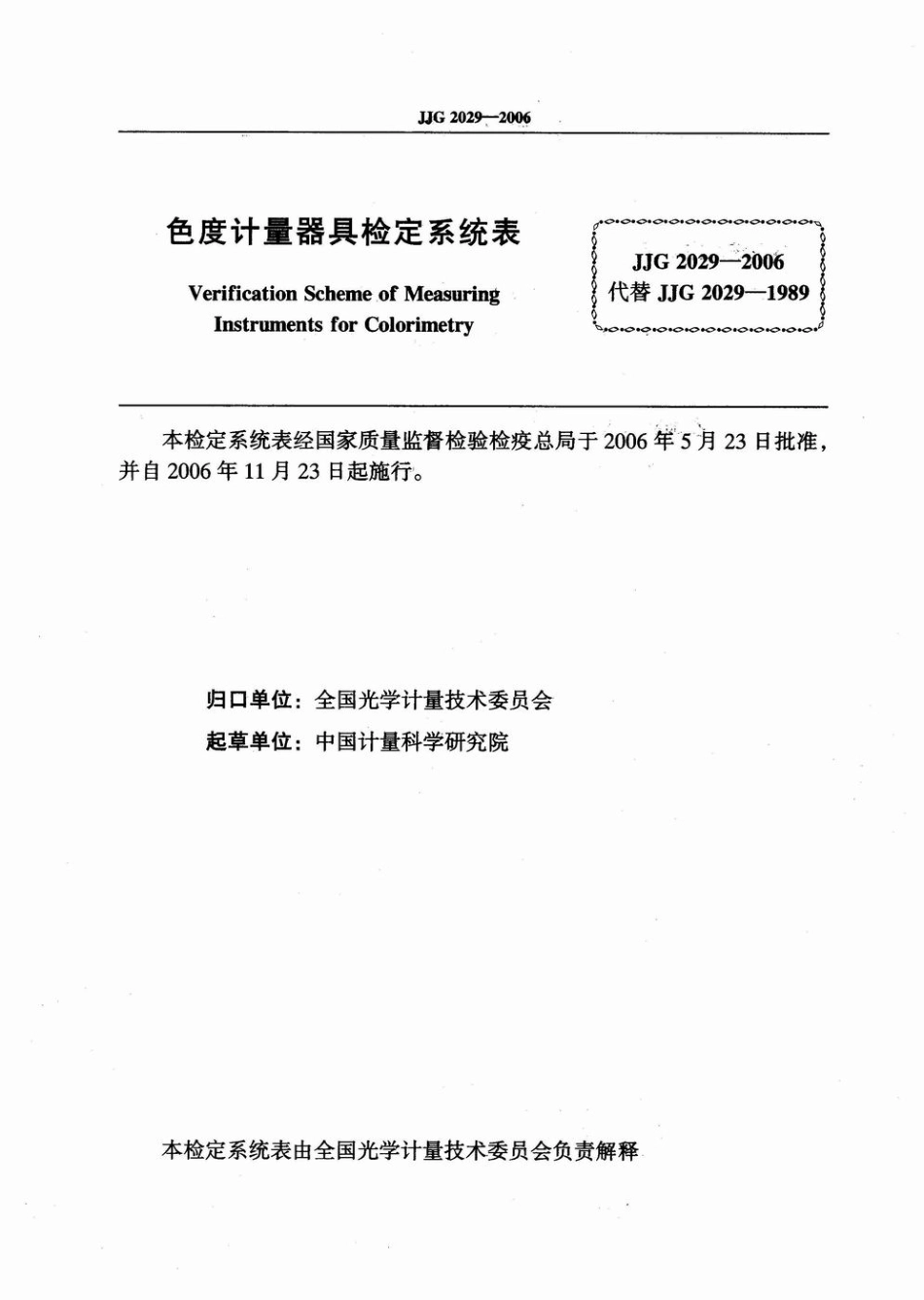 JJG 2029—2006

色度计量器具检定系统表

Verification Scheme of Measuring Instruments for Colorimetry

JJG 2029—2006
代替 JJG 2029—1989

本检定系统表经国家质量监督检验检疫总局于 2006 年 5 月 23 日批准，并自 2006 年 11 月 23 日起施行。

归口单位：全国光学计量技术委员会

起草单位：中国计量科学研究院

本检定系统表由全国光学计量技术委员会负责解释